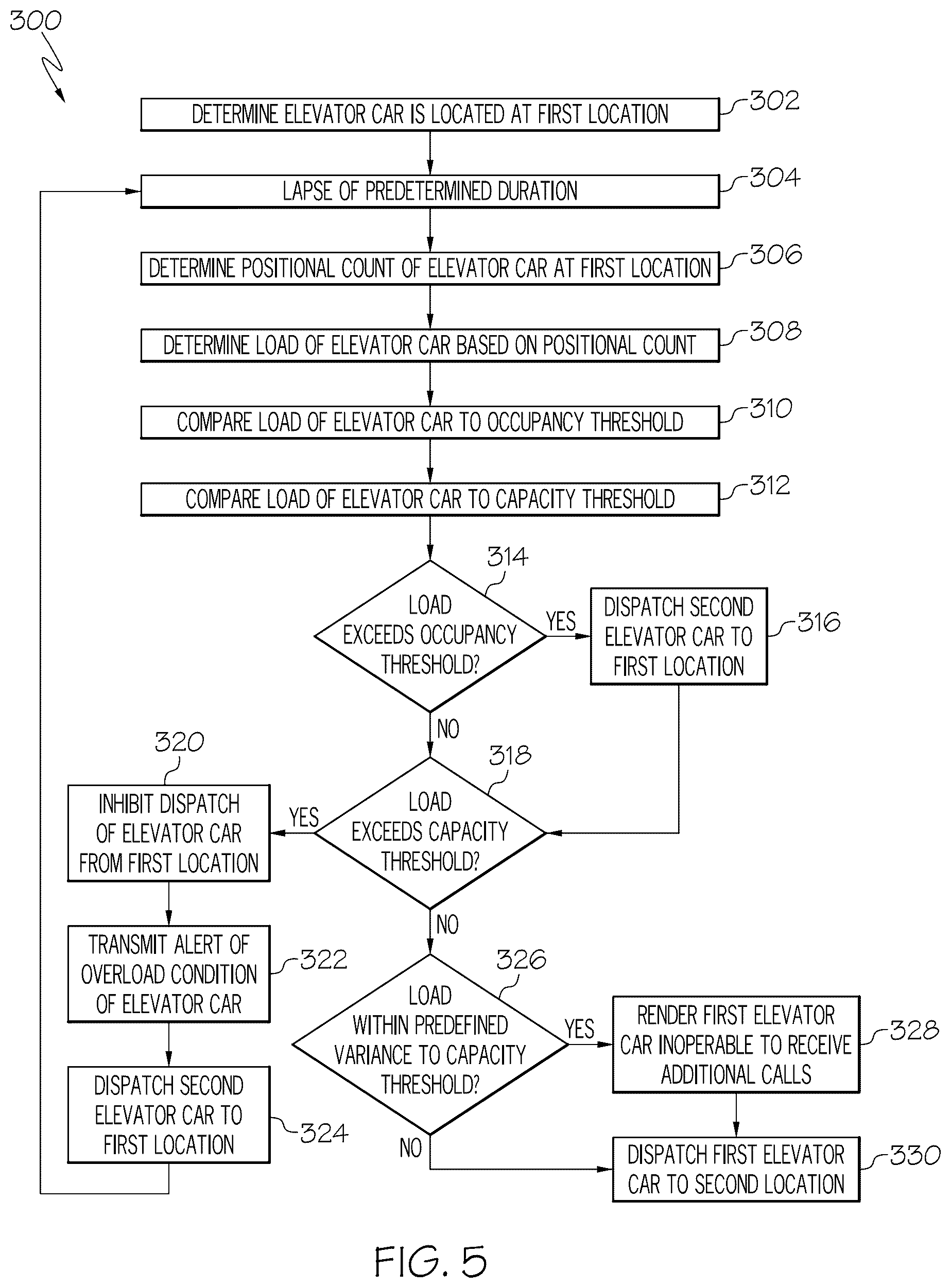 300

DETERMINE ELEVATOR CAR IS LOCATED AT FIRST LOCATION 302

LAPSE OF PREDETERMINED DURATION 304

DETERMINE POSITIONAL COUNT OF ELEVATOR CAR AT FIRST LOCATION 306

DETERMINE LOAD OF ELEVATOR CAR BASED ON POSITIONAL COUNT 308

COMPARE LOAD OF ELEVATOR CAR TO OCCUPANCY THRESHOLD 310

COMPARE LOAD OF ELEVATOR CAR TO CAPACITY THRESHOLD 312

314
LOAD EXCEEDS OCCUPANCY THRESHOLD?

YES

DISPATCH SECOND ELEVATOR CAR TO FIRST LOCATION 316

NO

318
LOAD EXCEEDS CAPACITY THRESHOLD?

YES

320
INHIBIT DISPATCH OF ELEVATOR CAR FROM FIRST LOCATION

TRANSMIT ALERT OF OVERLOAD CONDITION OF ELEVATOR CAR 322

DISPATCH SECOND ELEVATOR CAR TO FIRST LOCATION 324

NO

326
LOAD WITHIN PREDEFINED VARIANCE TO CAPACITY THRESHOLD?

YES

RENDER FIRST ELEVATOR CAR INOPERABLE TO RECEIVE ADDITIONAL CALLS 328

NO

DISPATCH FIRST ELEVATOR CAR TO SECOND LOCATION 330

FIG. 5